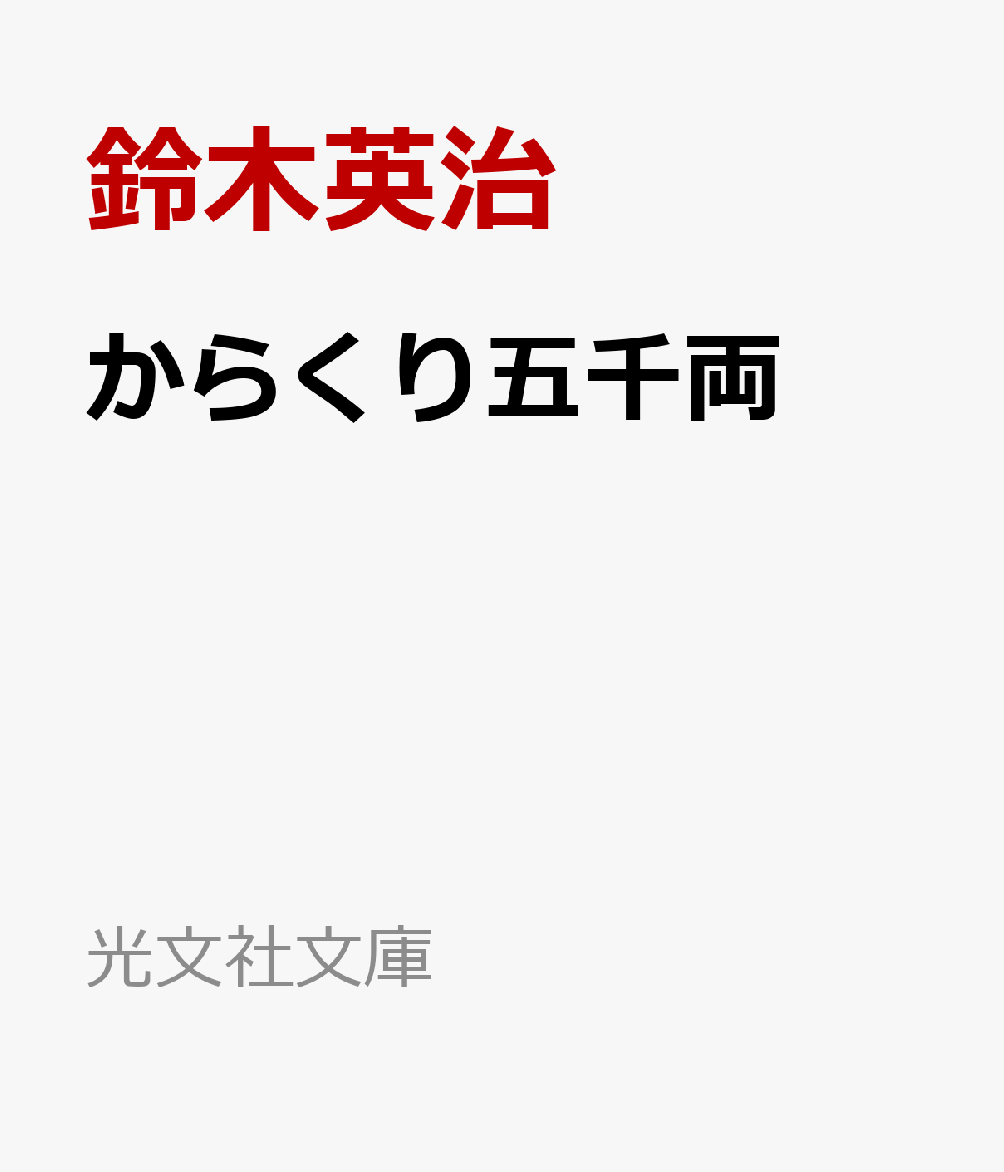 鈴木英治

からくり五千両

光文社文庫